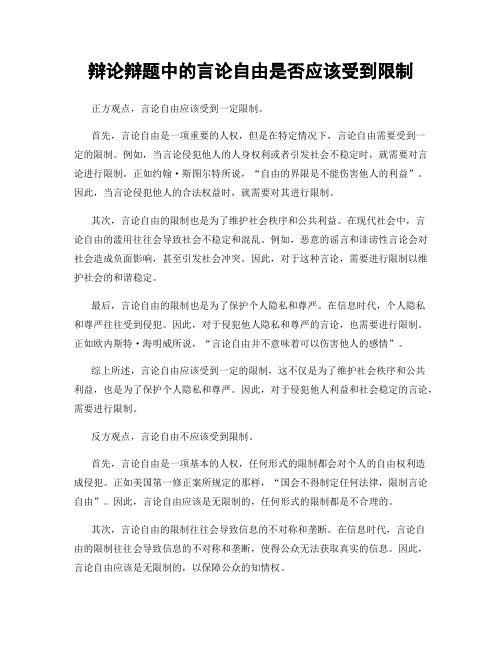 辩论辩题中的言论自由是否应该受到限制

正方观点，言论自由应该受到一定限制。

首先，言论自由是一项重要的人权，但是在特定情况下，言论自由需要受到一定的限制。例如，当言论侵犯他人的人身权利或者引发社会不稳定时，就需要对言论进行限制。正如约翰·斯图尔特所说，“自由的界限是不能伤害他人的利益”。因此，当言论侵犯他人的合法权益时，就需要对其进行限制。

其次，言论自由的限制也是为了维护社会秩序和公共利益。在现代社会中，言论自由的滥用往往会导致社会不稳定和混乱。例如，恶意的谣言和诽谤性言论会对社会造成负面影响，甚至引发社会冲突。因此，对于这种言论，需要进行限制以维护社会的和谐稳定。

最后，言论自由的限制也是为了保护个人隐私和尊严。在信息时代，个人隐私和尊严往往受到侵犯。因此，对于侵犯他人隐私和尊严的言论，也需要进行限制。正如欧内斯特·海明威所说，“言论自由并不意味着可以伤害他人的感情”。

综上所述，言论自由应该受到一定的限制，这不仅是为了维护社会秩序和公共利益，也是为了保护个人隐私和尊严。因此，对于侵犯他人利益和社会稳定的言论，需要进行限制。

反方观点，言论自由不应该受到限制。

首先，言论自由是一项基本的人权，任何形式的限制都会对个人的自由权利造成侵犯。正如美国第一修正案所规定的那样，“国会不得制定任何法律，限制言论自由”。因此，言论自由应该是无限制的，任何形式的限制都是不合理的。

其次，言论自由的限制往往会导致信息的不对称和垄断。在信息时代，言论自由的限制往往会导致信息的不对称和垄断，使得公众无法获取真实的信息。因此，言论自由应该是无限制的，以保障公众的知情权。